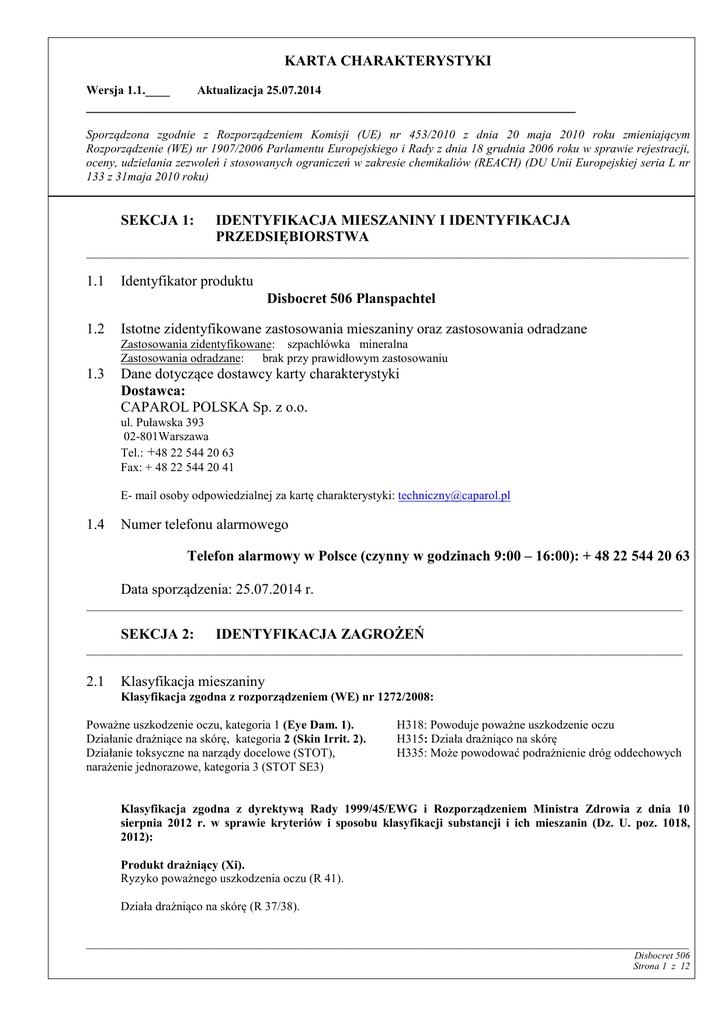 KARTA CHARAKTERYSTYKI

Wersja 1.1.____ Aktualizacja 25.07.2014

Sporządzona zgodnie z Rozporządzeniem Komisji (UE) nr 453/2010 z dnia 20 maja 2010 roku zmieniającym Rozporządzenie (WE) nr 1907/2006 Parlamentu Europejskiego i Rady z dnia 18 grudnia 2006 roku w sprawie rejestracji, oceny, udzielania zezwoleń i stosowanych ograniczeń w zakresie chemikaliów (REACH) (DU Unii Europejskiej seria L nr 133 z 31maja 2010 roku)

SEKCJA 1: IDENTYFIKACJA MIESZANINY I IDENTYFIKACJA PRZEDSIĘBIORSTWA

1.1 Identyfikator produktu
Disbocret 506 Planspachtel

1.2 Istotne zidentyfikowane zastosowania mieszaniny oraz zastosowania odradzane
Zastosowania zidentyfikowane: szpachlówka mineralna
Zastosowania odradzane: brak przy prawidłowym zastosowaniu

1.3 Dane dotyczące dostawcy karty charakterystyki
Dostawca:
CAPAROL POLSKA Sp. z o.o.
ul. Puławska 393
02-801Warszawa
Tel.: +48 22 544 20 63
Fax: + 48 22 544 20 41

E- mail osoby odpowiedzialnej za kartę charakterystyki: techniczny@caparol.pl

1.4 Numer telefonu alarmowego

Telefon alarmowy w Polsce (czynny w godzinach 9:00 – 16:00): + 48 22 544 20 63

Data sporządzenia: 25.07.2014 r.

SEKCJA 2: IDENTYFIKACJA ZAGROŻEŃ

2.1 Klasyfikacja mieszaniny
Klasyfikacja zgodna z rozporządzeniem (WE) nr 1272/2008:

Poważne uszkodzenie oczu, kategoria 1 (Eye Dam. 1).
Działanie drażniące na skórę, kategoria 2 (Skin Irrit. 2).
Działanie toksyczne na narządy docelowe (STOT), narażenie jednorazowe, kategoria 3 (STOT SE3)

H318: Powoduje poważne uszkodzenie oczu
H315: Działa drażniąco na skórę
H335: Może powodować podrażnienie dróg oddechowych

Klasyfikacja zgodna z dyrektywą Rady 1999/45/EWG i Rozporządzeniem Ministra Zdrowia z dnia 10 sierpnia 2012 r. w sprawie kryteriów i sposobu klasyfikacji substancji i ich mieszanin (Dz. U. poz. 1018, 2012):

Produkt drażniący (Xi).
Ryzyko poważnego uszkodzenia oczu (R 41).

Działa drażniąco na skórę (R 37/38).

Disbocret 506
Strona 1 z 12